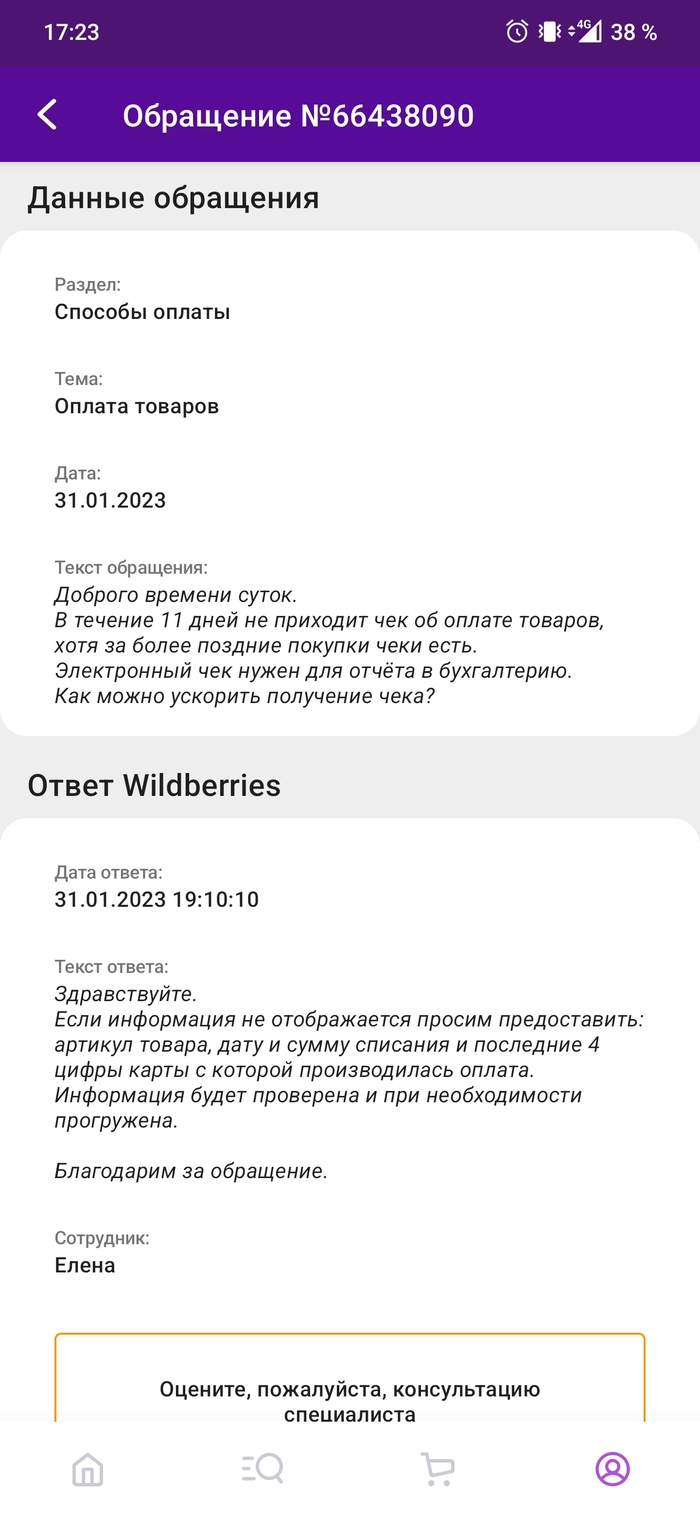 17:23 4G 38 %

Обращение №66438090

Данные обращения

Раздел:
Способы оплаты

Тема:
Оплата товаров

Дата:
31.01.2023

Текст обращения:
Доброго времени суток.
В течение 11 дней не приходит чек об оплате товаров, хотя за более поздние покупки чеки есть.
Электронный чек нужен для отчёта в бухгалтерию.
Как можно ускорить получение чека?

Ответ Wildberries

Дата ответа:
31.01.2023 19:10:10

Текст ответа:
Здравствуйте.
Если информация не отображается просим предоставить: артикул товара, дату и сумму списания и последние 4 цифры карты с которой производилась оплата.
Информация будет проверена и при необходимости прогружена.

Благодарим за обращение.

Сотрудник:
Елена

Оцените, пожалуйста, консультацию специалиста